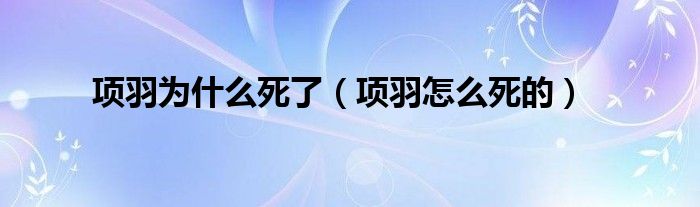 项羽为什么死了（项羽怎么死的）